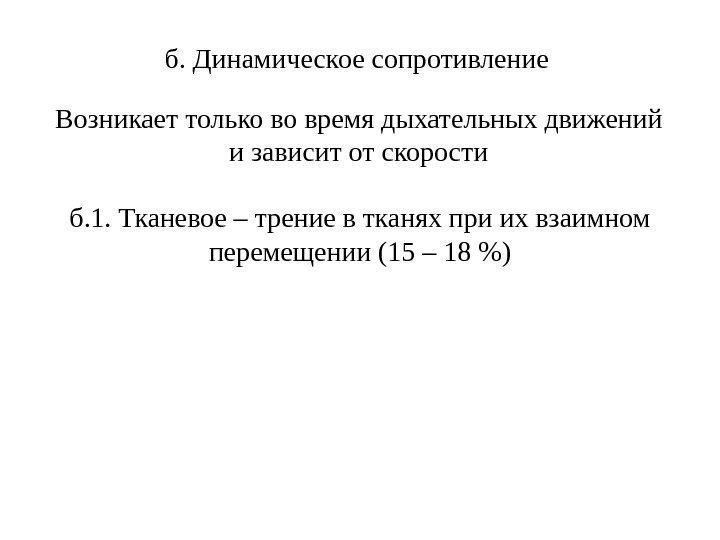 б. Динамическое сопротивление

Возникает только во время дыхательных движений и зависит от скорости

б.1. Тканевое – трение в тканях при их взаимном перемещении (15 – 18 %)